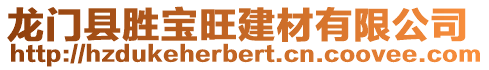 龙门县胜宝旺建材有限公司
http://hzdukeherbert.cn.coovee.com